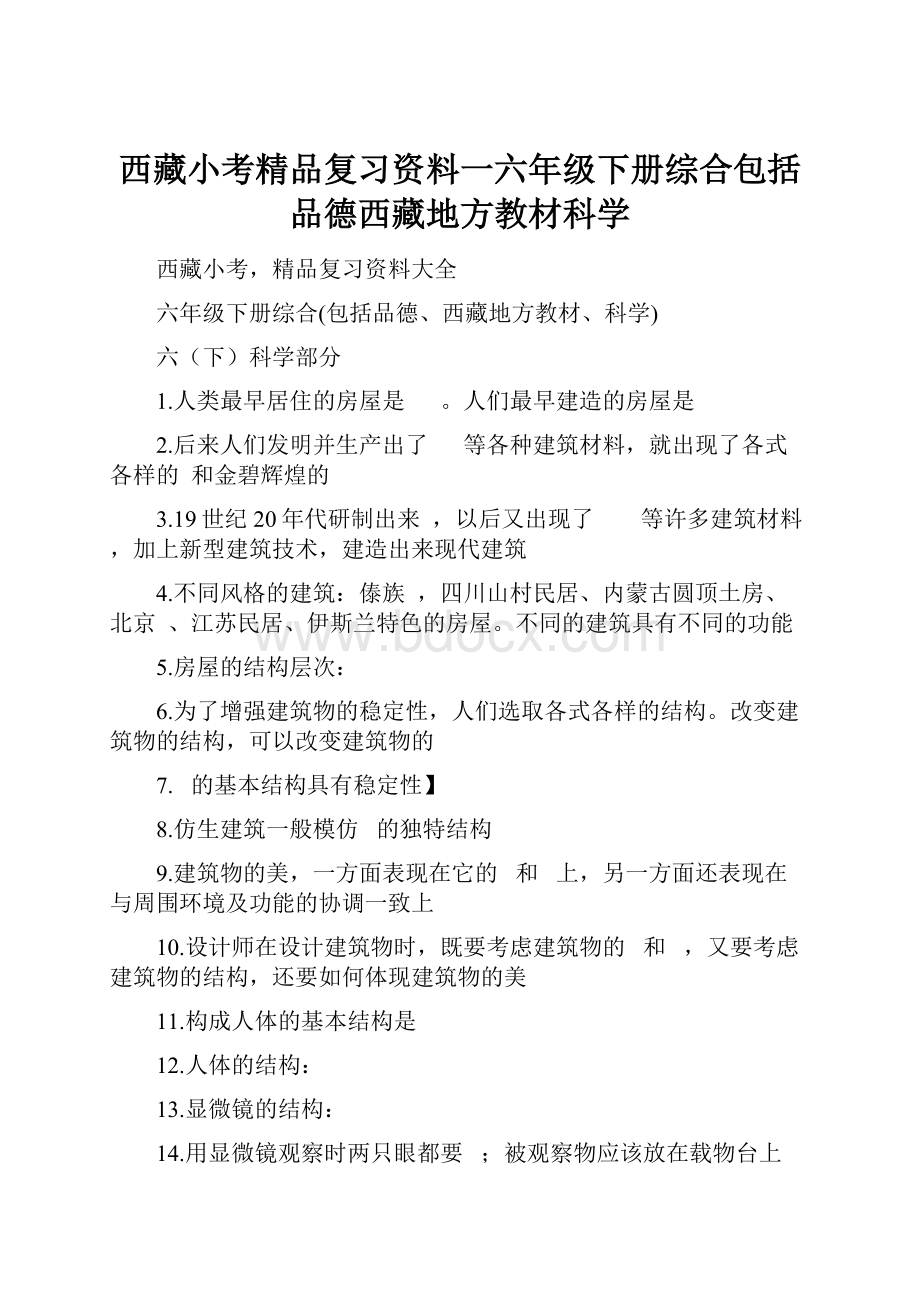 西藏小考精品复习资料一六年级下册综合包括品德西藏地方教材科学

西藏小考，精品复习资料大全

六年级下册综合(包括品德、西藏地方教材、科学)

六（下）科学部分

1.人类最早居住的房屋是　。人们最早建造的房屋是

2.后来人们发明并生产出了　等各种建筑材料，就出现了各式各样的 和金碧辉煌的

3.19世纪20年代研制出来 ，以后又出现了　等许多建筑材料，加上新型建筑技术，建造出来现代建筑

4.不同风格的建筑：傣族 ，四川山村民居、内蒙古圆顶土房、北京 、江苏民居、伊斯兰特色的房屋。不同的建筑具有不同的功能

5.房屋的结构层次：

6.为了增强建筑物的稳定性，人们选取各式各样的结构。改变建筑物的结构，可以改变建筑物的

7. 的基本结构具有稳定性】

8.仿生建筑一般模仿 的独特结构

9.建筑物的美，一方面表现在它的 和 上，另一方面还表现在与周围环境及功能的协调一致上

10.设计师在设计建筑物时，既要考虑建筑物的 和 ，又要考虑建筑物的结构，还要如何体现建筑物的美

11.构成人体的基本结构是

12.人体的结构：

13.显微镜的结构：

14.用显微镜观察时两只眼都要 ；被观察物应该放在载物台上

www.bdocx.com